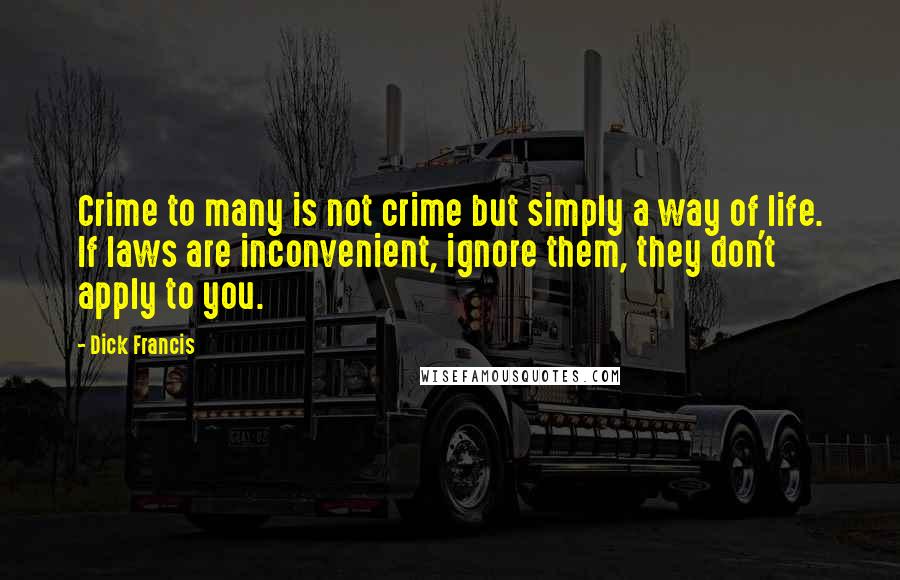 Crime to many is not crime but simply a way of life. If laws are inconvenient, ignore them, they don't apply to you.

- Dick Francis

WISEFAMOUSQUOTES.COM